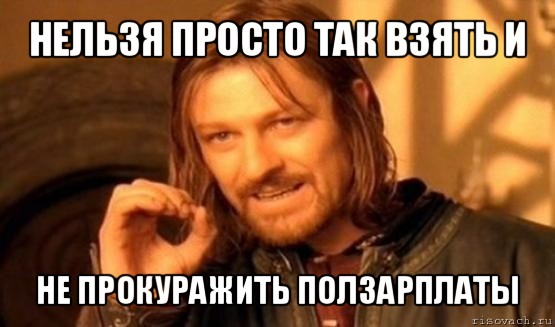 НЕЛЬЗЯ ПРОСТО ТАК ВЗЯТЬ И

НЕ ПРОКУРАЖИТЬ ПОЛЗАРПЛАТЫ

risovach.ru